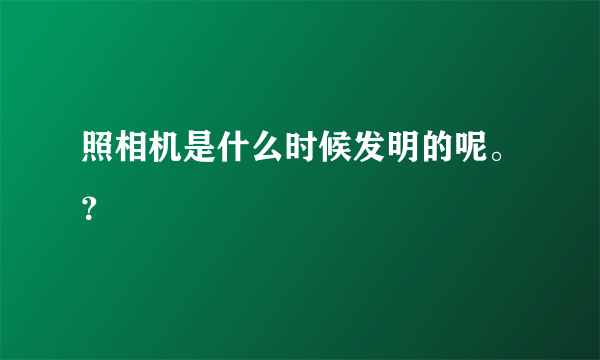 照相机是什么时候发明的呢。?